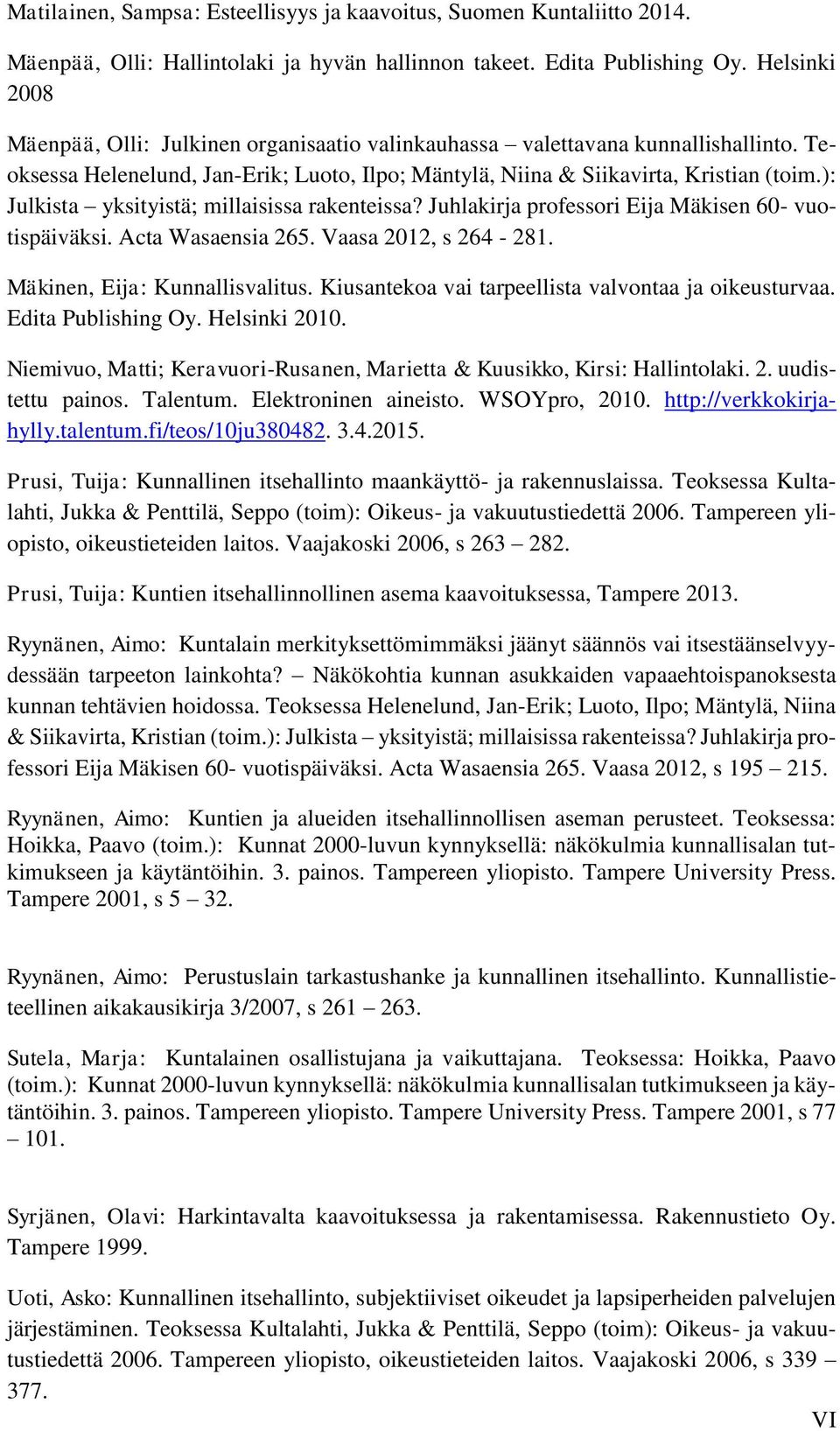 Matilainen, Sampsa: Esteellisyys ja kaavoitus, Suomen Kuntaliitto 2014.

Mäenpää, Olli: Hallintolaki ja hyvän hallinnon takeet. Edita Publishing Oy. Helsinki 2008

Mäenpää, Olli: Julkinen organisaatio valinkauhassa – valettavana kunnallishallinto. Teoksessa Helenelund, Jan-Erik; Luoto, Ilpo; Mäntylä, Niina & Siikavirta, Kristian (toim.): Julkista – yksityistä; millaisissa rakenteissa? Juhlakirja professori Eija Mäkisen 60- vuotispäiväksi. Acta Wasaensia 265. Vaasa 2012, s 264 - 281.

Mäkinen, Eija: Kunnallisvalitus. Kiusantekoa vai tarpeellista valvontaa ja oikeusturvaa. Edita Publishing Oy. Helsinki 2010.

Niemivuo, Matti; Keravuori-Rusanen, Marietta & Kuusikko, Kirsi: Hallintolaki. 2. uudistettu painos. Talentum. Elektroninen aineisto. WSOYpro, 2010. http://verkkokirjahylly.talentum.fi/teos/10ju380482. 3.4.2015.

Prusi, Tuija: Kunnallinen itsehallinto maankäyttö- ja rakennuslaissa. Teoksessa Kultalahti, Jukka & Penttilä, Seppo (toim): Oikeus- ja vakuutustiedettä 2006. Tampereen yliopisto, oikeustieteiden laitos. Vaajakoski 2006, s 263 – 282.

Prusi, Tuija: Kuntien itsehallinnollinen asema kaavoituksessa, Tampere 2013.

Ryynänen, Aimo: Kuntalain merkityksettömimmäksi jäänyt säännös vai itsestäänselvyydessään tarpeeton lainkohta? – Näkökohtia kunnan asukkaiden vapaaehtoispanoksesta kunnan tehtävien hoidossa. Teoksessa Helenelund, Jan-Erik; Luoto, Ilpo; Mäntylä, Niina & Siikavirta, Kristian (toim.): Julkista – yksityistä; millaisissa rakenteissa? Juhlakirja professori Eija Mäkisen 60- vuotispäiväksi. Acta Wasaensia 265. Vaasa 2012, s 195 – 215.

Ryynänen, Aimo: Kuntien ja alueiden itsehallinnollisen aseman perusteet. Teoksessa: Hoikka, Paavo (toim.): Kunnat 2000-luvun kynnyksellä: näkökulmia kunnallisalan tutkimukseen ja käytäntöihin. 3. painos. Tampereen yliopisto. Tampere University Press. Tampere 2001, s 5 – 32.

Ryynänen, Aimo: Perustuslain tarkastushanke ja kunnallinen itsehallinto. Kunnallistieteellinen aikakausikirja 3/2007, s 261 – 263.

Sutela, Marja: Kuntalainen osallistujana ja vaikuttajana. Teoksessa: Hoikka, Paavo (toim.): Kunnat 2000-luvun kynnyksellä: näkökulmia kunnallisalan tutkimukseen ja käytäntöihin. 3. painos. Tampereen yliopisto. Tampere University Press. Tampere 2001, s 77 – 101.

Syrjänen, Olavi: Harkintavalta kaavoituksessa ja rakentamisessa. Rakennustieto Oy. Tampere 1999.

Uoti, Asko: Kunnallinen itsehallinto, subjektiiviset oikeudet ja lapsiperheiden palvelujen järjestäminen. Teoksessa Kultalahti, Jukka & Penttilä, Seppo (toim): Oikeus- ja vakuutustiedettä 2006. Tampereen yliopisto, oikeustieteiden laitos. Vaajakoski 2006, s 339 – 377.

VI